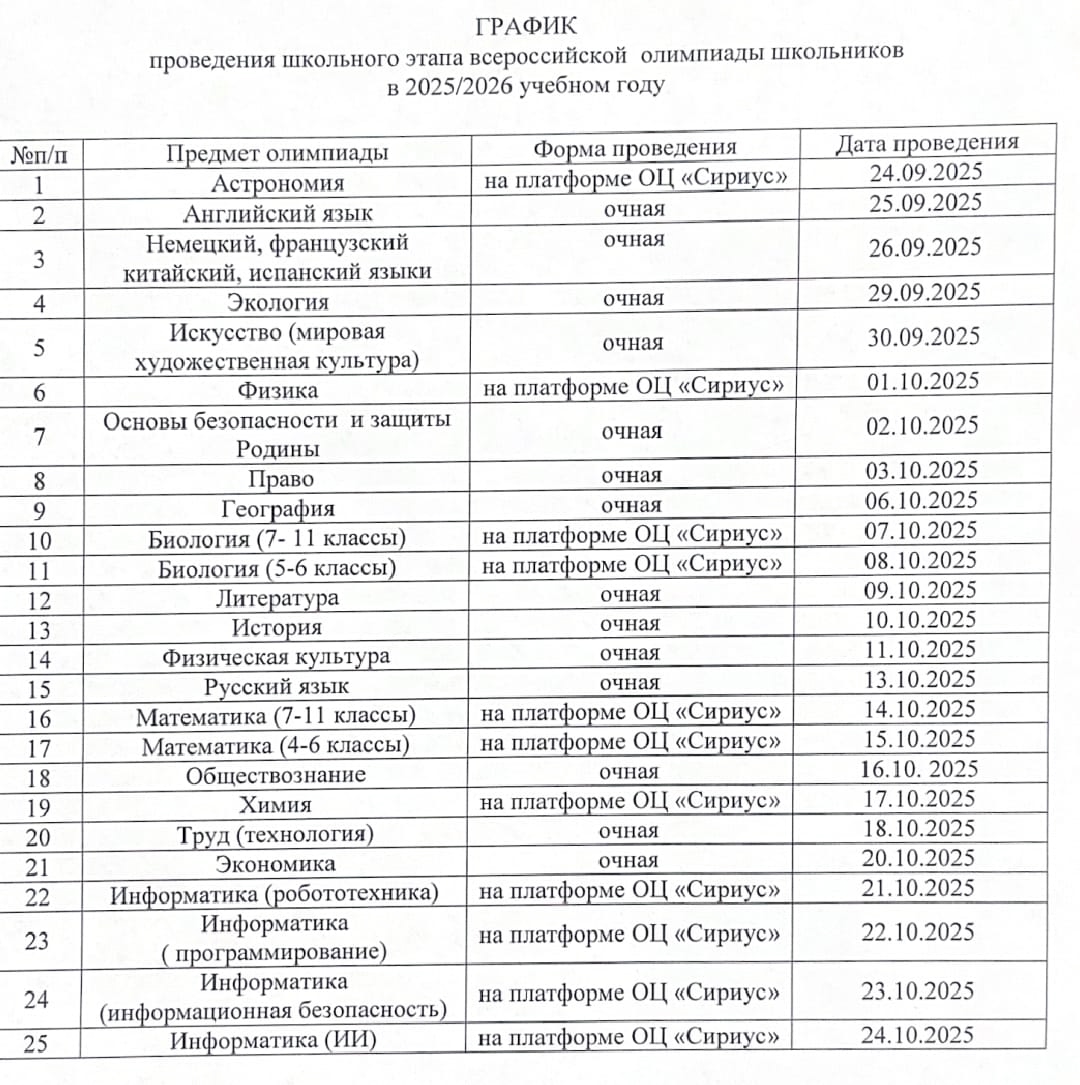 ГРАФИК
проведения школьного этапа всероссийской олимпиады школьников
в 2025/2026 учебном году

| №п/п | Предмет олимпиады | Форма проведения | Дата проведения |
|---|---|---|---|
| 1 | Астрономия | на платформе ОЦ «Сириус» | 24.09.2025 |
| 2 | Английский язык | очная | 25.09.2025 |
| 3 | Немецкий, французский китайский, испанский языки | очная | 26.09.2025 |
| 4 | Экология | очная | 29.09.2025 |
| 5 | Искусство (мировая художественная культура) | очная | 30.09.2025 |
| 6 | Физика | на платформе ОЦ «Сириус» | 01.10.2025 |
| 7 | Основы безопасности и защиты Родины | очная | 02.10.2025 |
| 8 | Право | очная | 03.10.2025 |
| 9 | География | очная | 06.10.2025 |
| 10 | Биология (7- 11 классы) | на платформе ОЦ «Сириус» | 07.10.2025 |
| 11 | Биология (5-6 классы) | на платформе ОЦ «Сириус» | 08.10.2025 |
| 12 | Литература | очная | 09.10.2025 |
| 13 | История | очная | 10.10.2025 |
| 14 | Физическая культура | очная | 11.10.2025 |
| 15 | Русский язык | очная | 13.10.2025 |
| 16 | Математика (7-11 классы) | на платформе ОЦ «Сириус» | 14.10.2025 |
| 17 | Математика (4-6 классы) | на платформе ОЦ «Сириус» | 15.10.2025 |
| 18 | Обществознание | очная | 16.10. 2025 |
| 19 | Химия | на платформе ОЦ «Сириус» | 17.10.2025 |
| 20 | Труд (технология) | очная | 18.10.2025 |
| 21 | Экономика | очная | 20.10.2025 |
| 22 | Информатика (робототехника) | на платформе ОЦ «Сириус» | 21.10.2025 |
| 23 | Информатика ( программирование) | на платформе ОЦ «Сириус» | 22.10.2025 |
| 24 | Информатика (информационная безопасность) | на платформе ОЦ «Сириус» | 23.10.2025 |
| 25 | Информатика (ИИ) | на платформе ОЦ «Сириус» | 24.10.2025 |